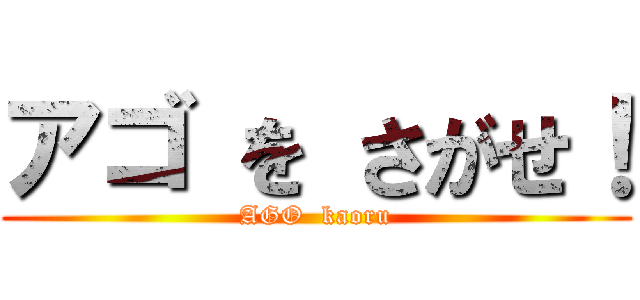 アゴ を さがせ！
AGO kaoru